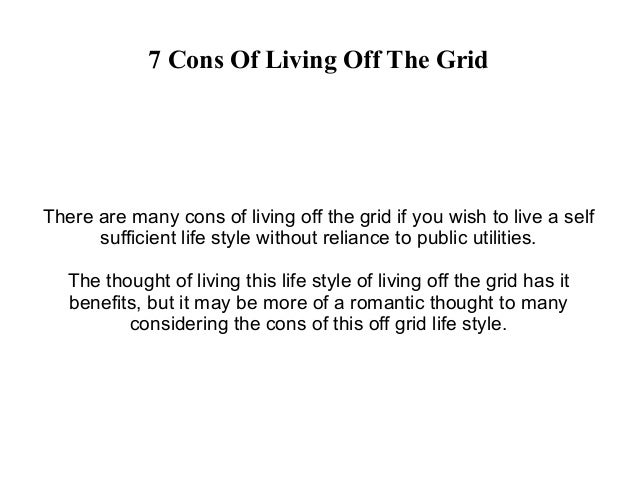 7 Cons Of Living Off The Grid

There are many cons of living off the grid if you wish to live a self sufficient life style without reliance to public utilities.

The thought of living this life style of living off the grid has it benefits, but it may be more of a romantic thought to many considering the cons of this off grid life style.